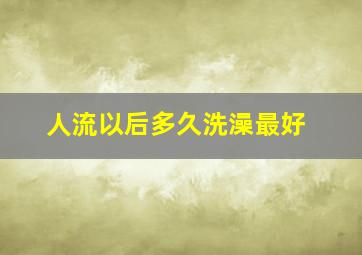 人流以后多久洗澡最好